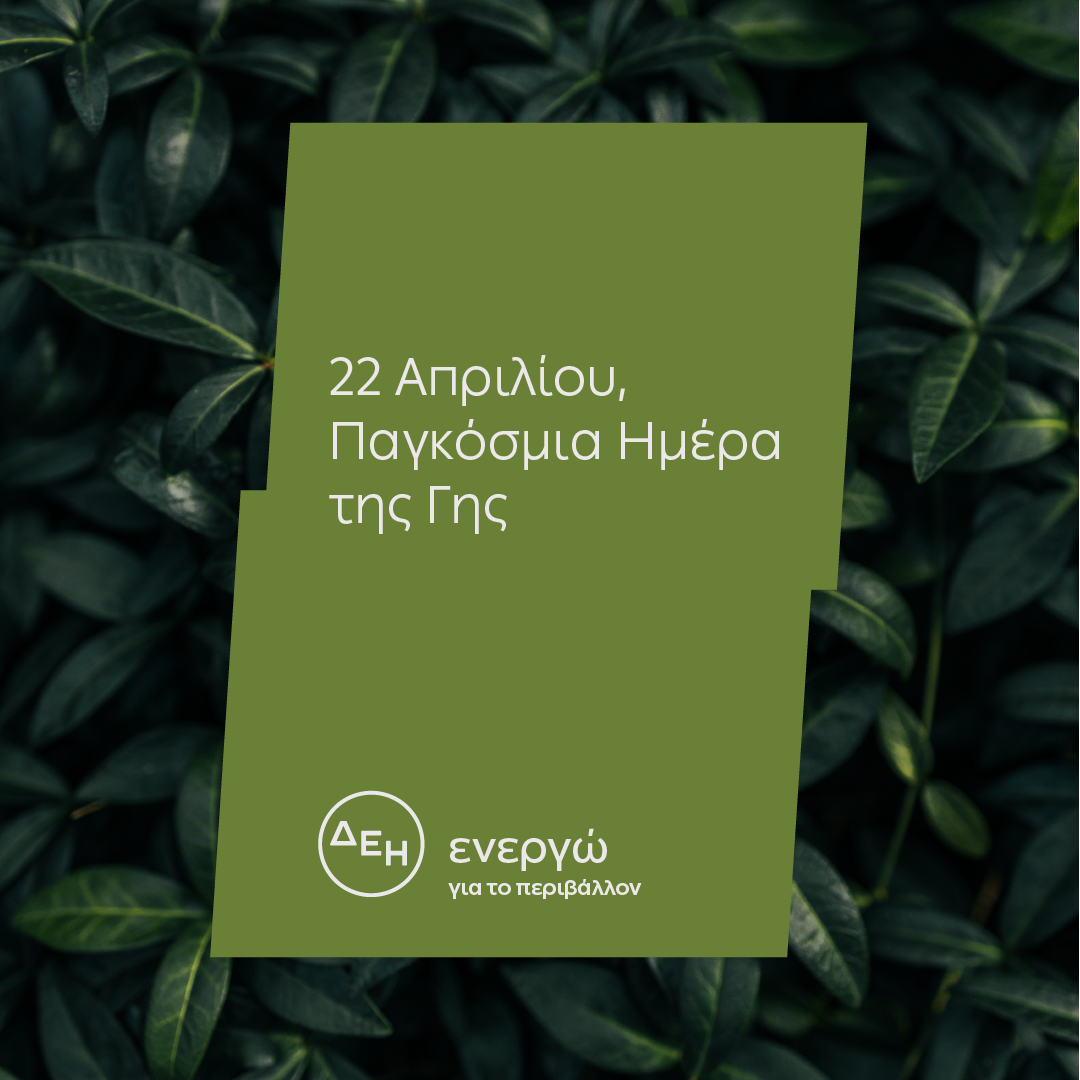 22 Απριλίου, Παγκόσμια Ημέρα της Γης

ΔΕΗ

ενεργώ
για το περιβάλλον